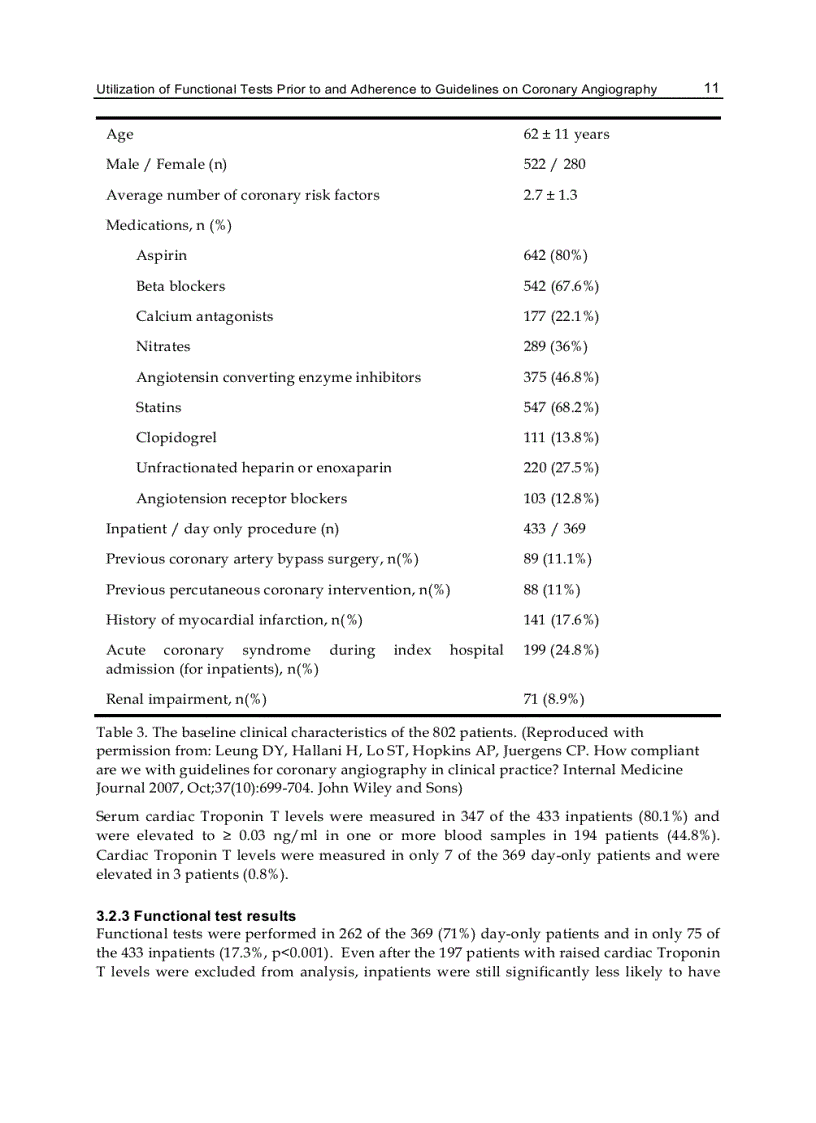 Utilization of Functional Tests Prior to and Adherence to Guidelines on Coronary Angiography 11

| | |
|---|---|
| Age | 62 ± 11 years |
| Male / Female (n) | 522 / 280 |
| Average number of coronary risk factors | 2.7 ± 1.3 |
| Medications, n (%) | |
| Aspirin | 642 (80%) |
| Beta blockers | 542 (67.6%) |
| Calcium antagonists | 177 (22.1%) |
| Nitrates | 289 (36%) |
| Angiotensin converting enzyme inhibitors | 375 (46.8%) |
| Statins | 547 (68.2%) |
| Clopidogrel | 111 (13.8%) |
| Unfractionated heparin or enoxaparin | 220 (27.5%) |
| Angiotension receptor blockers | 103 (12.8%) |
| Inpatient / day only procedure (n) | 433 / 369 |
| Previous coronary artery bypass surgery, n(%) | 89 (11.1%) |
| Previous percutaneous coronary intervention, n(%) | 88 (11%) |
| History of myocardial infarction, n(%) | 141 (17.6%) |
| Acute coronary syndrome during index hospital admission (for inpatients), n(%) | 199 (24.8%) |
| Renal impairment, n(%) | 71 (8.9%) |

Table 3. The baseline clinical characteristics of the 802 patients. (Reproduced with permission from: Leung DY, Hallani H, Lo ST, Hopkins AP, Juergens CP. How compliant are we with guidelines for coronary angiography in clinical practice? Internal Medicine Journal 2007, Oct;37(10):699-704. John Wiley and Sons)

Serum cardiac Troponin T levels were measured in 347 of the 433 inpatients (80.1%) and were elevated to ≥ 0.03 ng/ml in one or more blood samples in 194 patients (44.8%). Cardiac Troponin T levels were measured in only 7 of the 369 day-only patients and were elevated in 3 patients (0.8%).

3.2.3 Functional test results
Functional tests were performed in 262 of the 369 (71%) day-only patients and in only 75 of the 433 inpatients (17.3%, p<0.001). Even after the 197 patients with raised cardiac Troponin T levels were excluded from analysis, inpatients were still significantly less likely to have